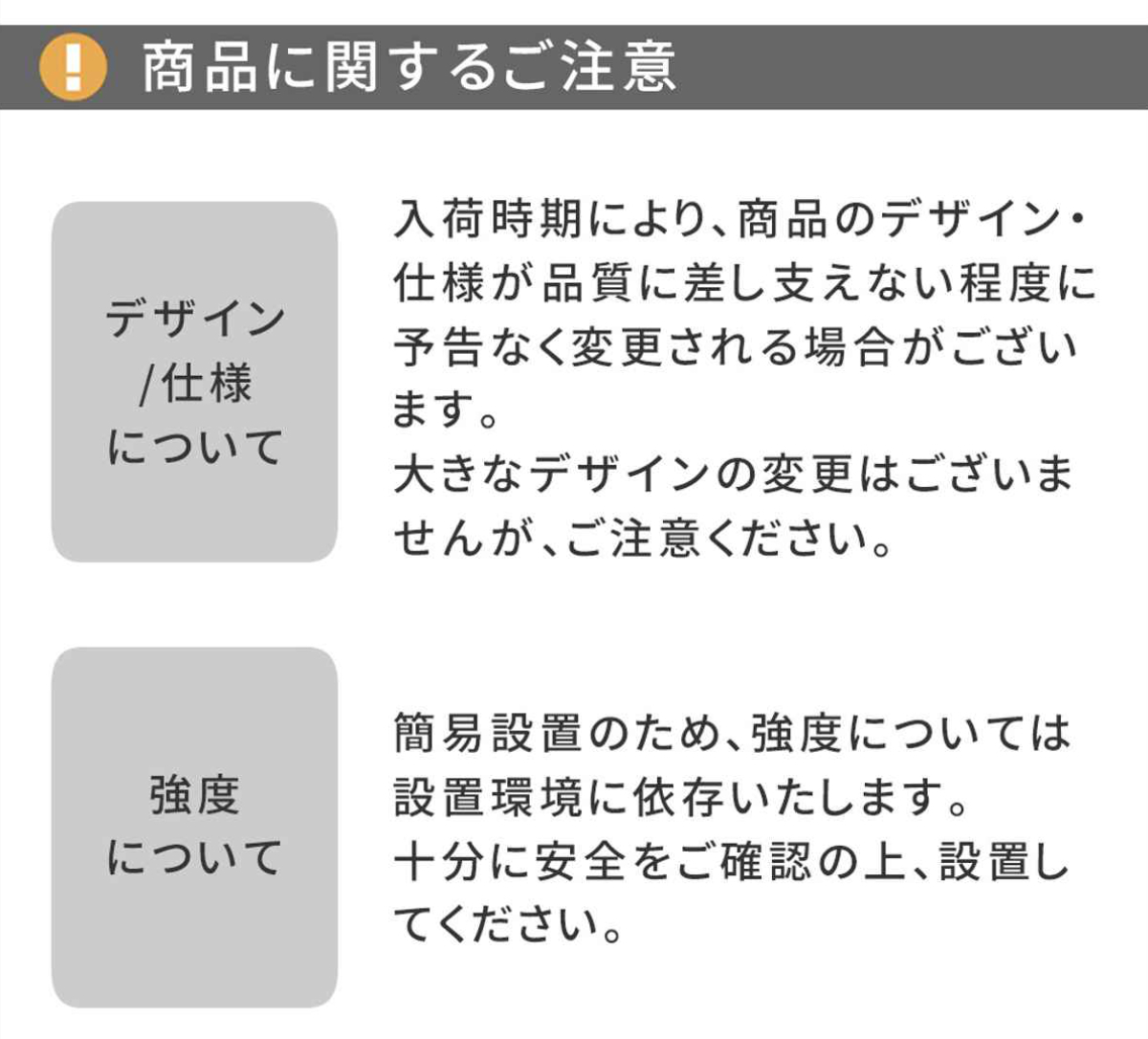 ! 商品に関するご注意

デザイン/仕様について

入荷時期により、商品のデザイン・仕様が品質に差し支えない程度に予告なく変更される場合がございます。
大きなデザインの変更はございませんが、ご注意ください。

強度について

簡易設置のため、強度については設置環境に依存いたします。
十分に安全をご確認の上、設置してください。